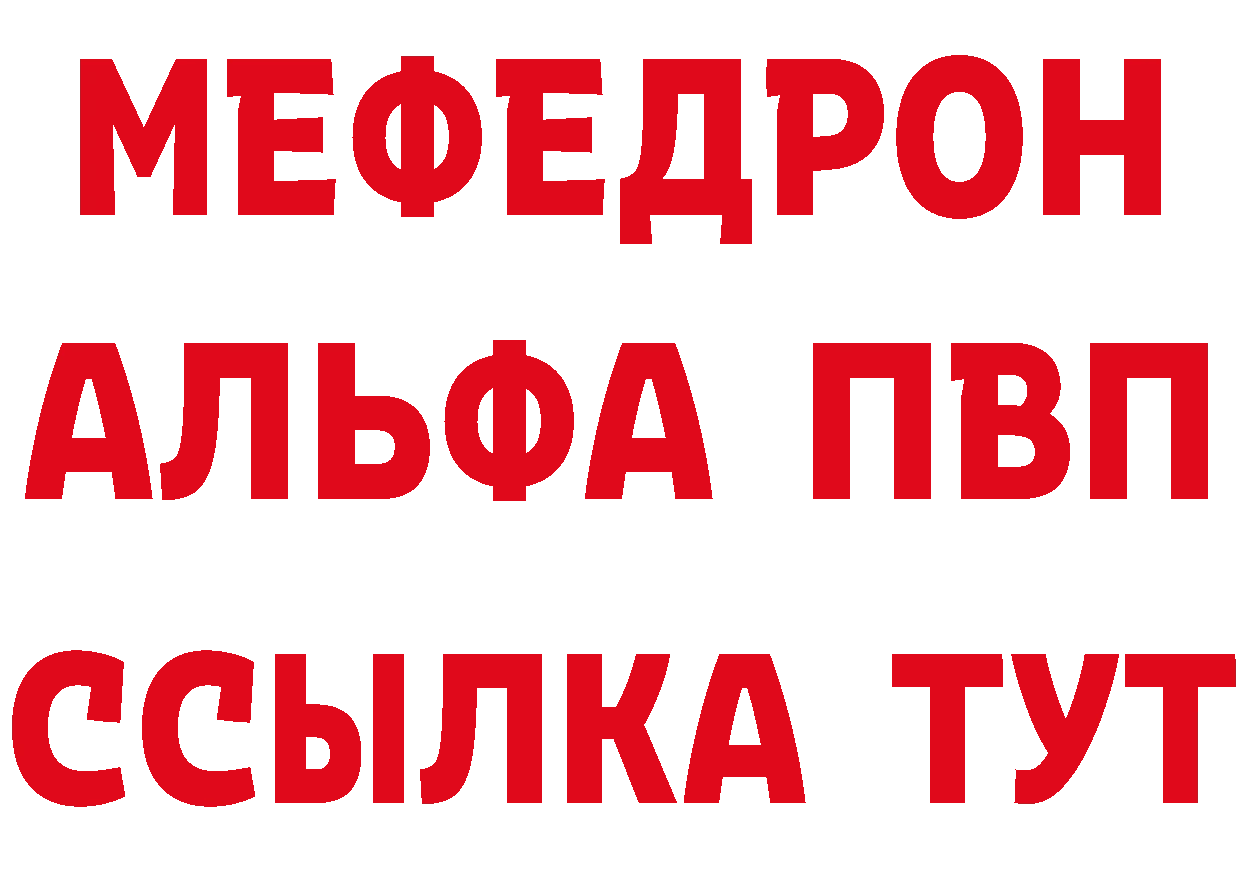 МЕФЕДРОН
АЛЬФА ПВП
ССЫЛКА ТУТ